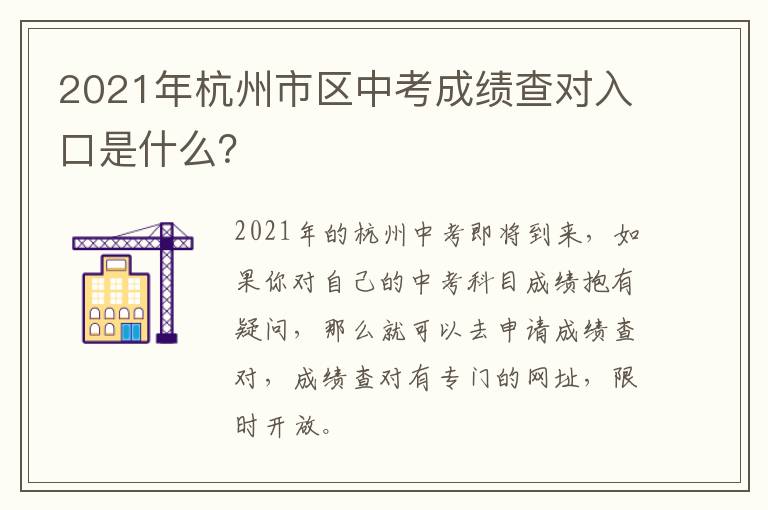 2021年杭州市区中考成绩查对入口是什么?

2021年的杭州中考即将到来，如果你对自己的中考科目成绩抱有疑问，那么就可以去申请成绩查对，成绩查对有专门的网址，限时开放。